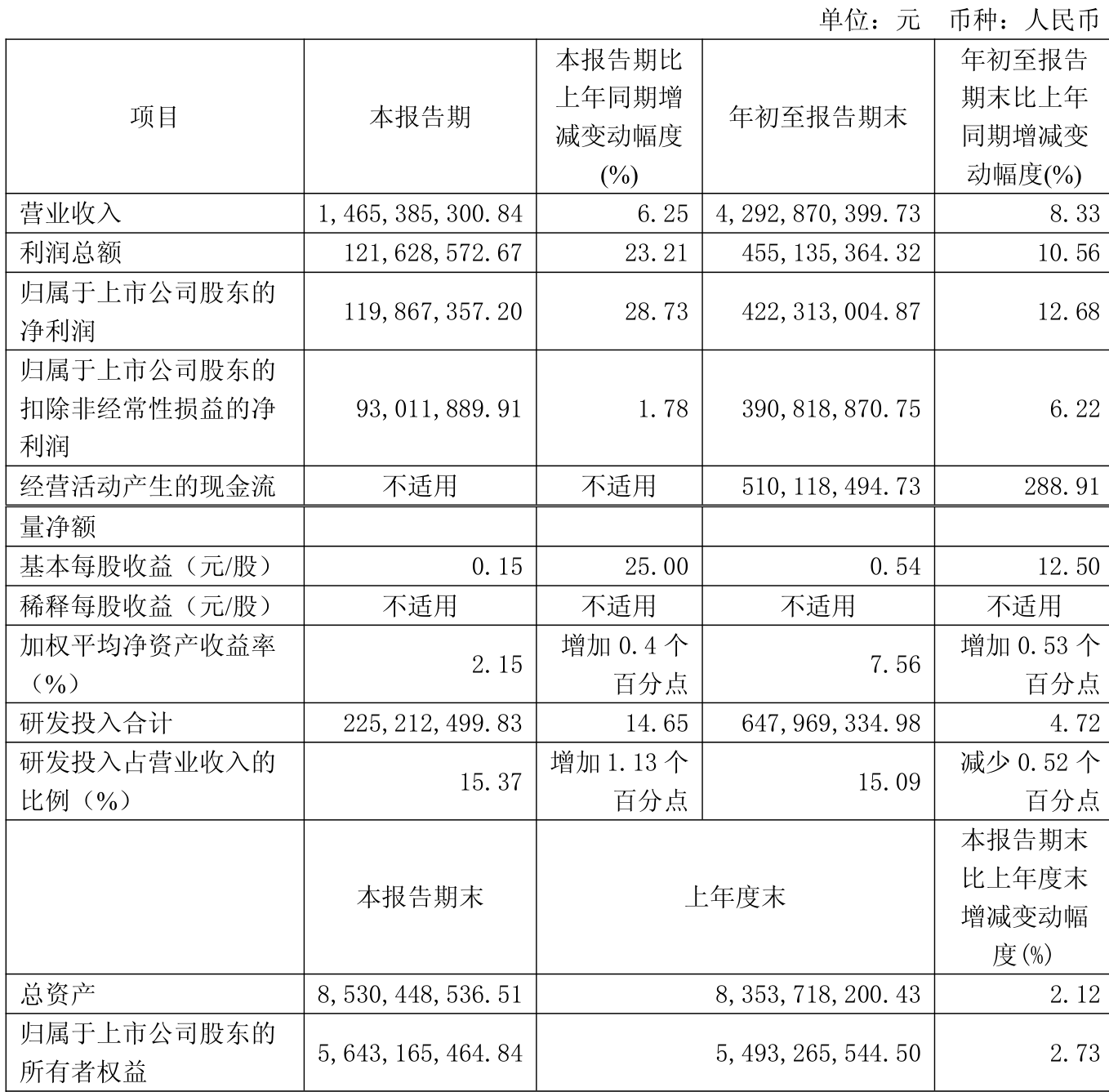 单位：元　币种：人民币

| 项目 | 本报告期 | 本报告期比上年同期增减变动幅度(%) | 年初至报告期末 | 年初至报告期末比上年同期增减变动幅度(%) |
|---|---|---|---|---|
| 营业收入 | 1,465,385,300.84 | 6.25 | 4,292,870,399.73 | 8.33 |
| 利润总额 | 121,628,572.67 | 23.21 | 455,135,364.32 | 10.56 |
| 归属于上市公司股东的净利润 | 119,867,357.20 | 28.73 | 422,313,004.87 | 12.68 |
| 归属于上市公司股东的扣除非经常性损益的净利润 | 93,011,889.91 | 1.78 | 390,818,870.75 | 6.22 |
| 经营活动产生的现金流 | 不适用 | 不适用 | 510,118,494.73 | 288.91 |
| 量净额 | | | | |
| 基本每股收益（元/股） | 0.15 | 25.00 | 0.54 | 12.50 |
| 稀释每股收益（元/股） | 不适用 | 不适用 | 不适用 | 不适用 |
| 加权平均净资产收益率（%） | 2.15 | 增加 0.4 个百分点 | 7.56 | 增加 0.53 个百分点 |
| 研发投入合计 | 225,212,499.83 | 14.65 | 647,969,334.98 | 4.72 |
| 研发投入占营业收入的比例（%） | 15.37 | 增加 1.13 个百分点 | 15.09 | 减少 0.52 个百分点 |
| | 本报告期末 | 上年度末 | | 本报告期末比上年度末增减变动幅度(%) |
| 总资产 | 8,530,448,536.51 | 8,353,718,200.43 | | 2.12 |
| 归属于上市公司股东的所有者权益 | 5,643,165,464.84 | 5,493,265,544.50 | | 2.73 |